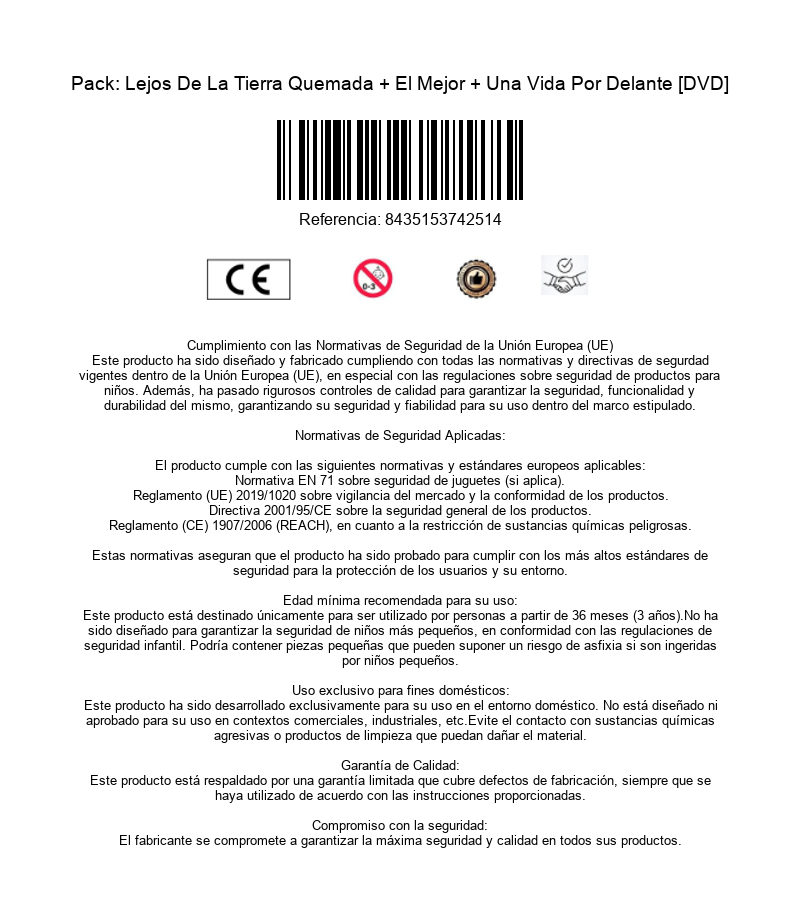 Pack: Lejos De La Tierra Quemada + El Mejor + Una Vida Por Delante [DVD]

Referencia: 8435153742514

CE

0-3

Cumplimiento con las Normativas de Seguridad de la Unión Europea (UE)
Este producto ha sido diseñado y fabricado cumpliendo con todas las normativas y directivas de segurdad vigentes dentro de la Unión Europea (UE), en especial con las regulaciones sobre seguridad de productos para niños. Además, ha pasado rigurosos controles de calidad para garantizar la seguridad, funcionalidad y durabilidad del mismo, garantizando su seguridad y fiabilidad para su uso dentro del marco estipulado.

Normativas de Seguridad Aplicadas:

El producto cumple con las siguientes normativas y estándares europeos aplicables:
Normativa EN 71 sobre seguridad de juguetes (si aplica).
Reglamento (UE) 2019/1020 sobre vigilancia del mercado y la conformidad de los productos.
Directiva 2001/95/CE sobre la seguridad general de los productos.
Reglamento (CE) 1907/2006 (REACH), en cuanto a la restricción de sustancias químicas peligrosas.

Estas normativas aseguran que el producto ha sido probado para cumplir con los más altos estándares de seguridad para la protección de los usuarios y su entorno.

Edad mínima recomendada para su uso:
Este producto está destinado únicamente para ser utilizado por personas a partir de 36 meses (3 años).No ha sido diseñado para garantizar la seguridad de niños más pequeños, en conformidad con las regulaciones de seguridad infantil. Podría contener piezas pequeñas que pueden suponer un riesgo de asfixia si son ingeridas por niños pequeños.

Uso exclusivo para fines domésticos:
Este producto ha sido desarrollado exclusivamente para su uso en el entorno doméstico. No está diseñado ni aprobado para su uso en contextos comerciales, industriales, etc.Evite el contacto con sustancias químicas agresivas o productos de limpieza que puedan dañar el material.

Garantía de Calidad:
Este producto está respaldado por una garantía limitada que cubre defectos de fabricación, siempre que se haya utilizado de acuerdo con las instrucciones proporcionadas.

Compromiso con la seguridad:
El fabricante se compromete a garantizar la máxima seguridad y calidad en todos sus productos.